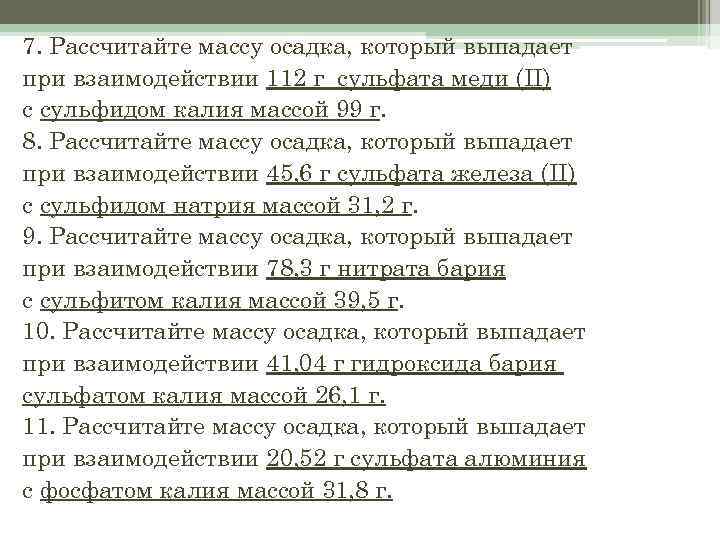 7. Рассчитайте массу осадка, который выпадает при взаимодействии 112 г сульфата меди (II) с сульфидом калия массой 99 г.

8. Рассчитайте массу осадка, который выпадает при взаимодействии 45,6 г сульфата железа (II) с сульфидом натрия массой 31,2 г.

9. Рассчитайте массу осадка, который выпадает при взаимодействии 78,3 г нитрата бария с сульфитом калия массой 39,5 г.

10. Рассчитайте массу осадка, который выпадает при взаимодействии 41,04 г гидроксида бария сульфатом калия массой 26,1 г.

11. Рассчитайте массу осадка, который выпадает при взаимодействии 20,52 г сульфата алюминия с фосфатом калия массой 31,8 г.